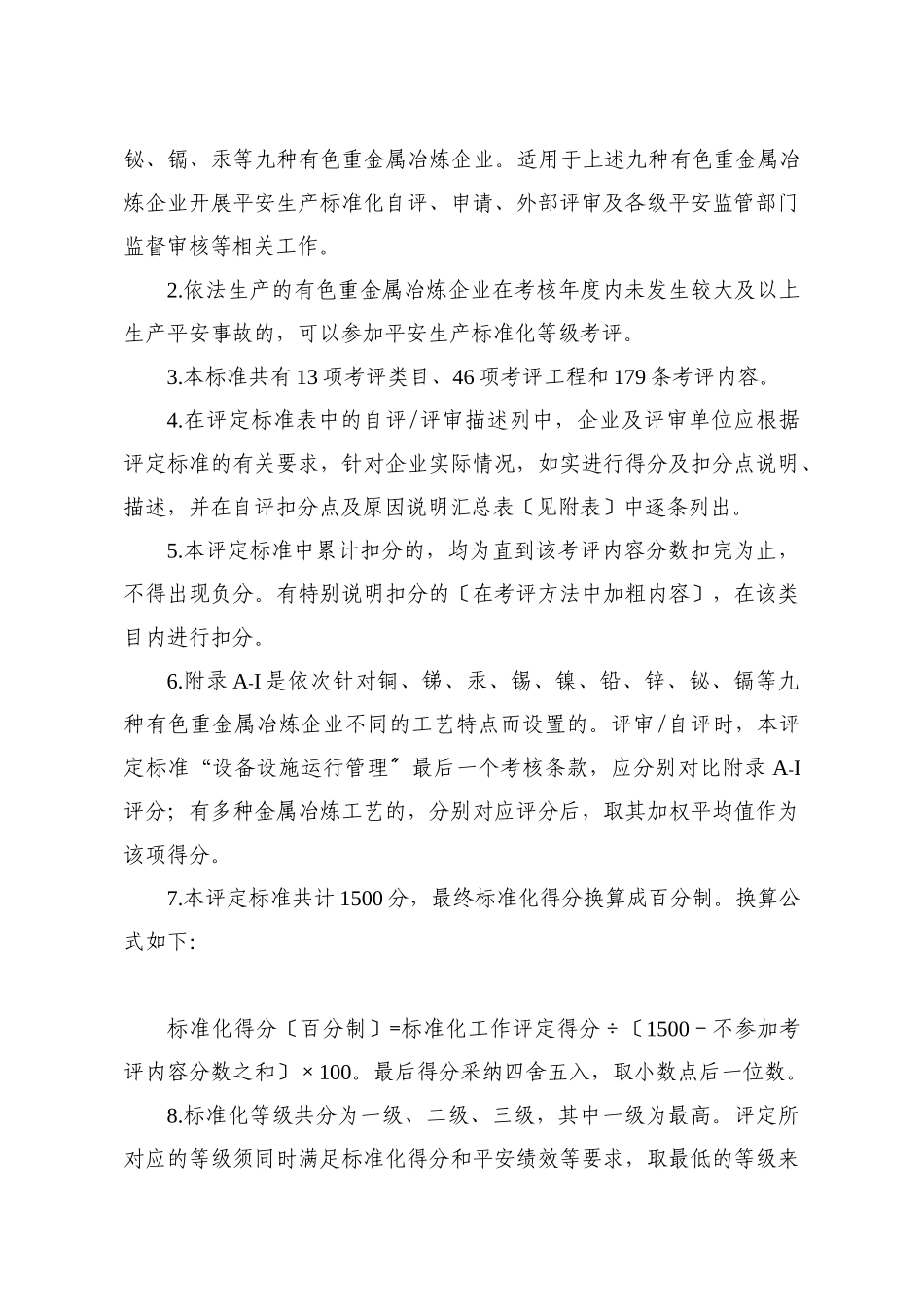 铋、镉、汞等九种有色重金属冶炼企业。适用于上述九种有色重金属冶炼企业开展平安生产标准化自评、申请、外部评审及各级平安监管部门监督审核等相关工作。

2.依法生产的有色重金属冶炼企业在考核年度内未发生较大及以上生产平安事故的，可以参加平安生产标准化等级考评。

3.本标准共有13项考评类目、46项考评工程和179条考评内容。

4.在评定标准表中的自评/评审描述列中，企业及评审单位应根据评定标准的有关要求，针对企业实际情况，如实进行得分及扣分点说明、描述，并在自评扣分点及原因说明汇总表〔见附表〕中逐条列出。

5.本评定标准中累计扣分的，均为直到该考评内容分数扣完为止，不得出现负分。有特别说明扣分的〔在考评方法中加粗内容〕，在该类目内进行扣分。

6.附录A-I是依次针对铜、锑、汞、锡、镍、铅、锌、铋、镉等九种有色重金属冶炼企业不同的工艺特点而设置的。评审/自评时，本评定标准“设备设施运行管理〞最后一个考核条款，应分别对比附录A-I评分；有多种金属冶炼工艺的，分别对应评分后，取其加权平均值作为该项得分。

7.本评定标准共计1500分，最终标准化得分换算成百分制。换算公式如下:

标准化得分〔百分制〕=标准化工作评定得分÷〔1500－不参加考评内容分数之和〕×100。最后得分采纳四舍五入，取小数点后一位数。

8.标准化等级共分为一级、二级、三级，其中一级为最高。评定所对应的等级须同时满足标准化得分和平安绩效等要求，取最低的等级来